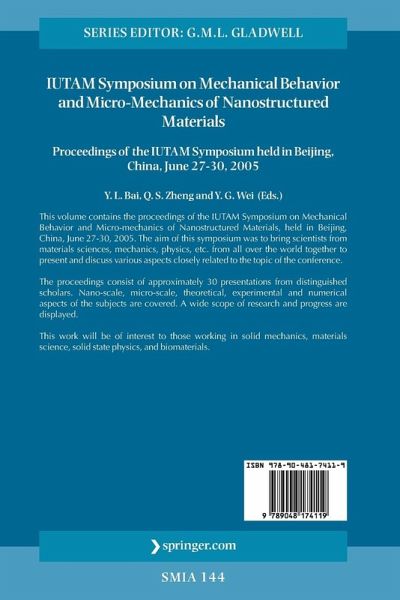 SERIES EDITOR: G.M.L. GLADWELL

IUTAM Symposium on Mechanical Behavior and Micro-Mechanics of Nanostructured Materials

Proceedings of the IUTAM Symposium held in Beijing, China, June 27-30, 2005

Y. L. Bai, Q. S. Zheng and Y. G. Wei (Eds.)

This volume contains the proceedings of the IUTAM Symposium on Mechanical Behavior and Micro-mechanics of Nanostructured Materials, held in Beijing, China, June 27-30, 2005. The aim of this symposium was to bring scientists from materials sciences, mechanics, physics, etc. from all over the world together to present and discuss various aspects closely related to the topic of the conference.

The proceedings consist of approximately 30 presentations from distinguished scholars. Nano-scale, micro-scale, theoretical, experimental and numerical aspects of the subjects are covered. A wide scope of research and progress are displayed.

This work will be of interest to those working in solid mechanics, materials science, solid state physics, and biomaterials.

ISBN 978-90-481-7411-9

9 789048 174119

springer.com

SMIA 144